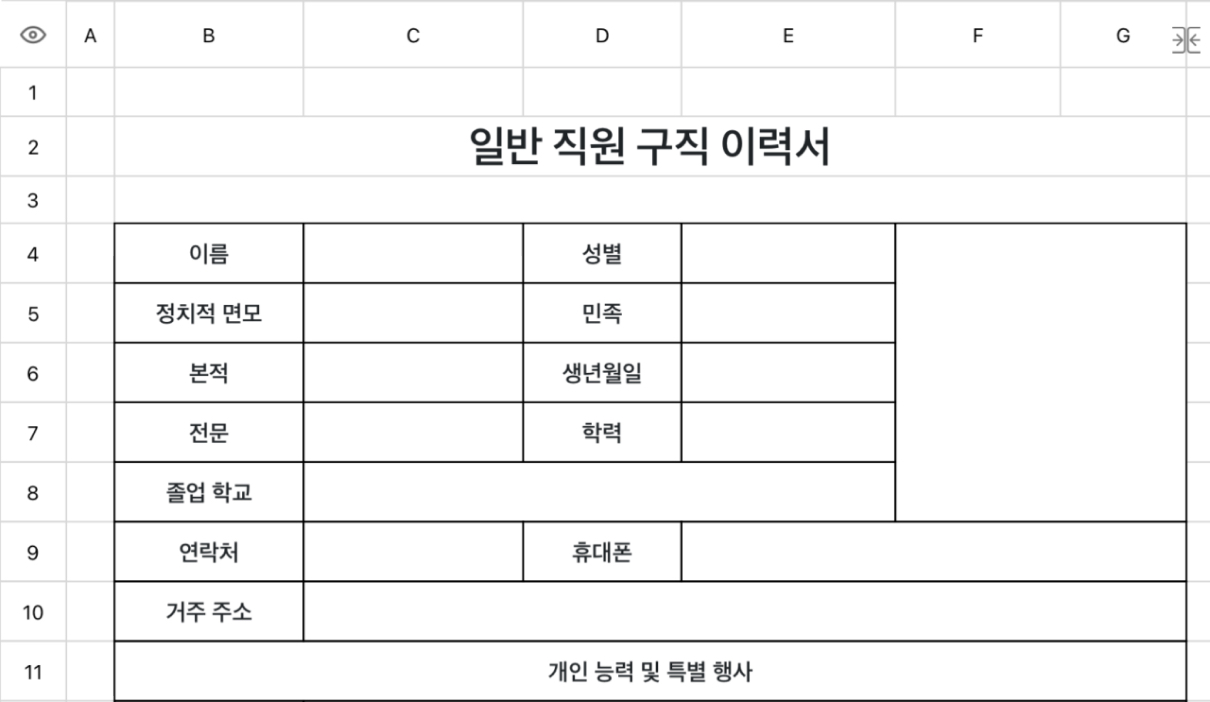 |   | A | B | C | D | E | F | G |
|---|---|---|---|---|---|---|---|
| 1 | | | | | | | |
| 2 | | 일반 직원 구직 이력서 | | | | | |
| 3 | | | | | | | |
| 4 | | 이름 | | 성별 | | | |
| 5 | | 정치적 면모 | | 민족 | | | |
| 6 | | 본적 | | 생년월일 | | | |
| 7 | | 전문 | | 학력 | | | |
| 8 | | 졸업 학교 | | | | | |
| 9 | | 연락처 | | 휴대폰 | | | |
| 10 | | 거주 주소 | | | | | |
| 11 | | 개인 능력 및 특별 행사 | | | | | |